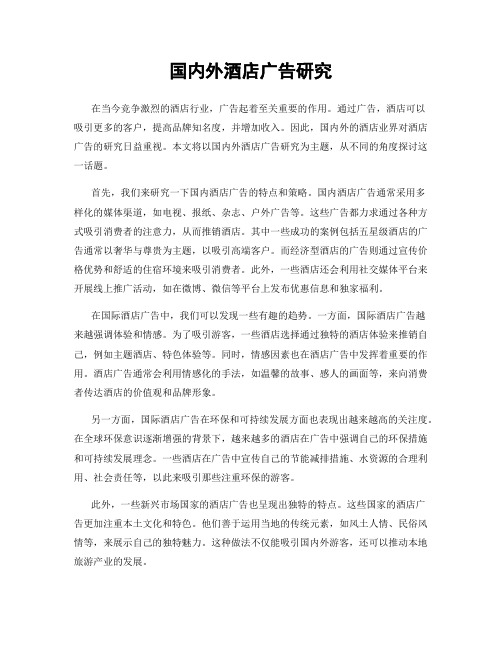 国内外酒店广告研究

在当今竞争激烈的酒店行业，广告起着至关重要的作用。通过广告，酒店可以吸引更多的客户，提高品牌知名度，并增加收入。因此，国内外的酒店业界对酒店广告的研究日益重视。本文将以国内外酒店广告研究为主题，从不同的角度探讨这一话题。

首先，我们来研究一下国内酒店广告的特点和策略。国内酒店广告通常采用多样化的媒体渠道，如电视、报纸、杂志、户外广告等。这些广告都力求通过各种方式吸引消费者的注意力，从而推销酒店。其中一些成功的案例包括五星级酒店的广告通常以奢华与尊贵为主题，以吸引高端客户。而经济型酒店的广告则通过宣传价格优势和舒适的住宿环境来吸引消费者。此外，一些酒店还会利用社交媒体平台来开展线上推广活动，如在微博、微信等平台上发布优惠信息和独家福利。

在国际酒店广告中，我们可以发现一些有趣的趋势。一方面，国际酒店广告越来越强调体验和情感。为了吸引游客，一些酒店选择通过独特的酒店体验来推销自己，例如主题酒店、特色体验等。同时，情感因素也在酒店广告中发挥着重要的作用。酒店广告通常会利用情感化的手法，如温馨的故事、感人的画面等，来向消费者传达酒店的价值观和品牌形象。

另一方面，国际酒店广告在环保和可持续发展方面也表现出越来越高的关注度。在全球环保意识逐渐增强的背景下，越来越多的酒店在广告中强调自己的环保措施和可持续发展理念。一些酒店在广告中宣传自己的节能减排措施、水资源的合理利用、社会责任等，以此来吸引那些注重环保的游客。

此外，一些新兴市场国家的酒店广告也呈现出独特的特点。这些国家的酒店广告更加注重本土文化和特色。他们善于运用当地的传统元素，如风土人情、民俗风情等，来展示自己的独特魅力。这种做法不仅能吸引国内外游客，还可以推动本地旅游产业的发展。